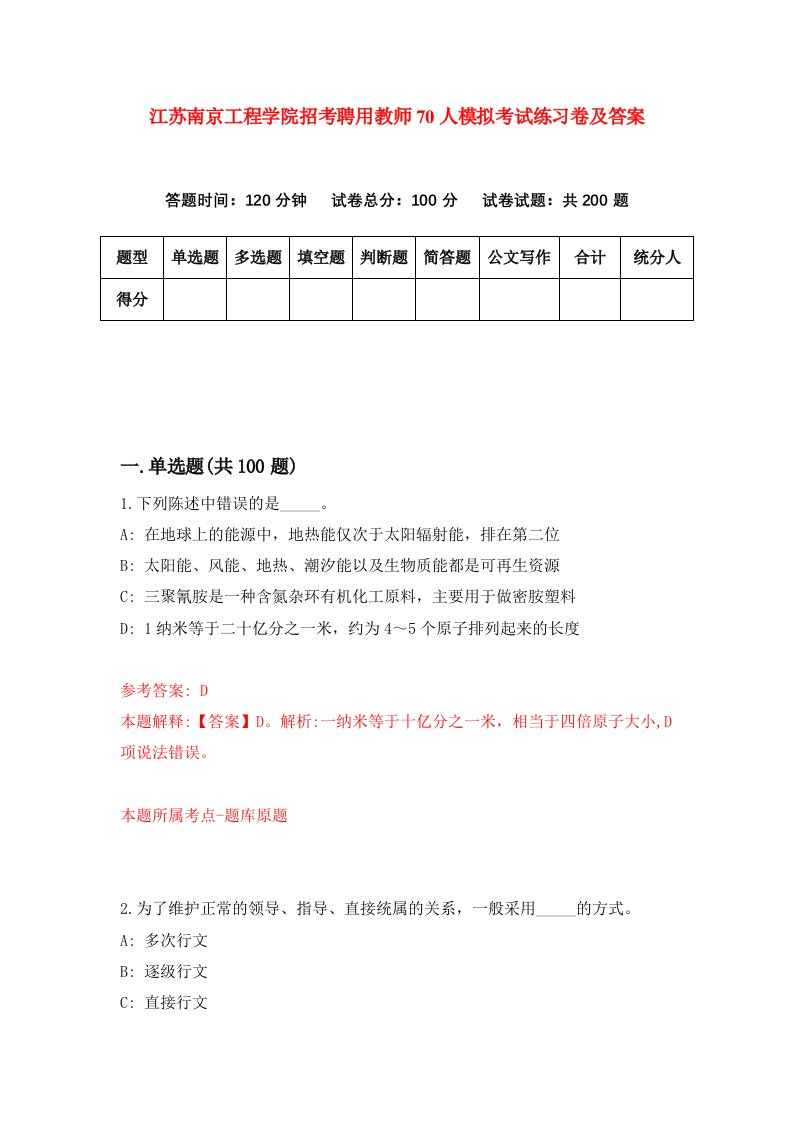 江苏南京工程学院招考聘用教师70人模拟考试练习卷及答案

答题时间：120分钟　试卷总分：100分　试卷试题：共200题

| 题型 | 单选题 | 多选题 | 填空题 | 判断题 | 简答题 | 公文写作 | 合计 | 统分人 |
|---|---|---|---|---|---|---|---|---|
| 得分 | | | | | | | | |

一.单选题(共100题)

1.下列陈述中错误的是_____。

A: 在地球上的能源中，地热能仅次于太阳辐射能，排在第二位

B: 太阳能、风能、地热、潮汐能以及生物质能都是可再生资源

C: 三聚氰胺是一种含氮杂环有机化工原料，主要用于做密胺塑料

D: 1纳米等于二十亿分之一米，约为4～5个原子排列起来的长度

参考答案: D

本题解释:【答案】D。解析:一纳米等于十亿分之一米，相当于四倍原子大小,D项说法错误。

本题所属考点-题库原题

2.为了维护正常的领导、指导、直接统属的关系，一般采用_____的方式。

A: 多次行文

B: 逐级行文

C: 直接行文